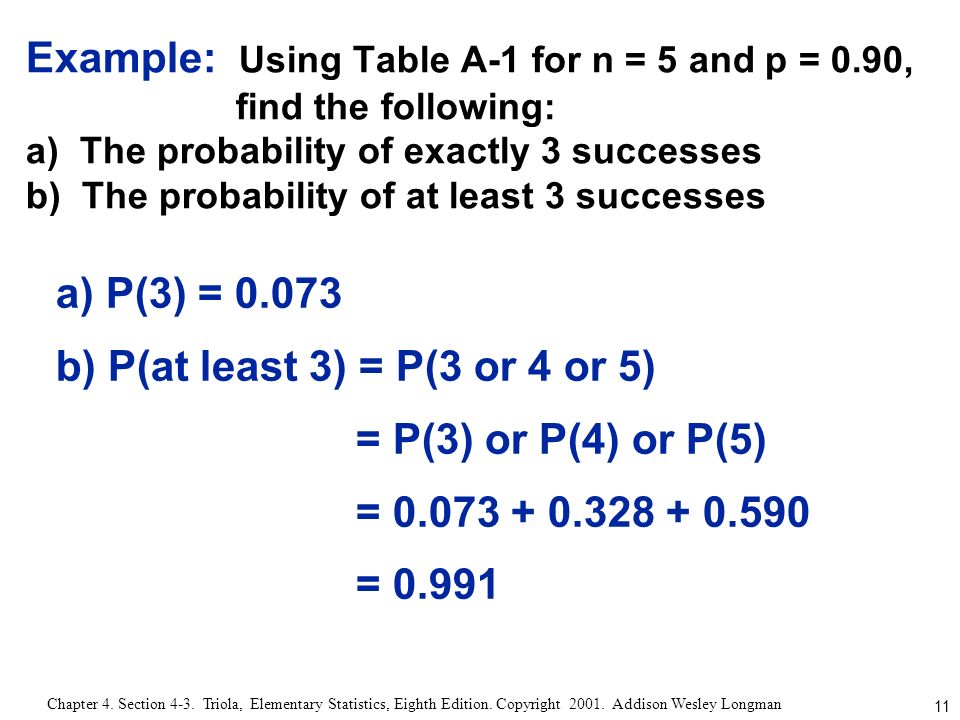 Example: Using Table A-1 for n = 5 and p = 0.90, find the following:
a) The probability of exactly 3 successes
b) The probability of at least 3 successes

a) P(3) = 0.073

b) P(at least 3) = P(3 or 4 or 5)

= P(3) or P(4) or P(5)

= 0.073 + 0.328 + 0.590

= 0.991

Chapter 4. Section 4-3. Triola, Elementary Statistics, Eighth Edition. Copyright 2001. Addison Wesley Longman

11